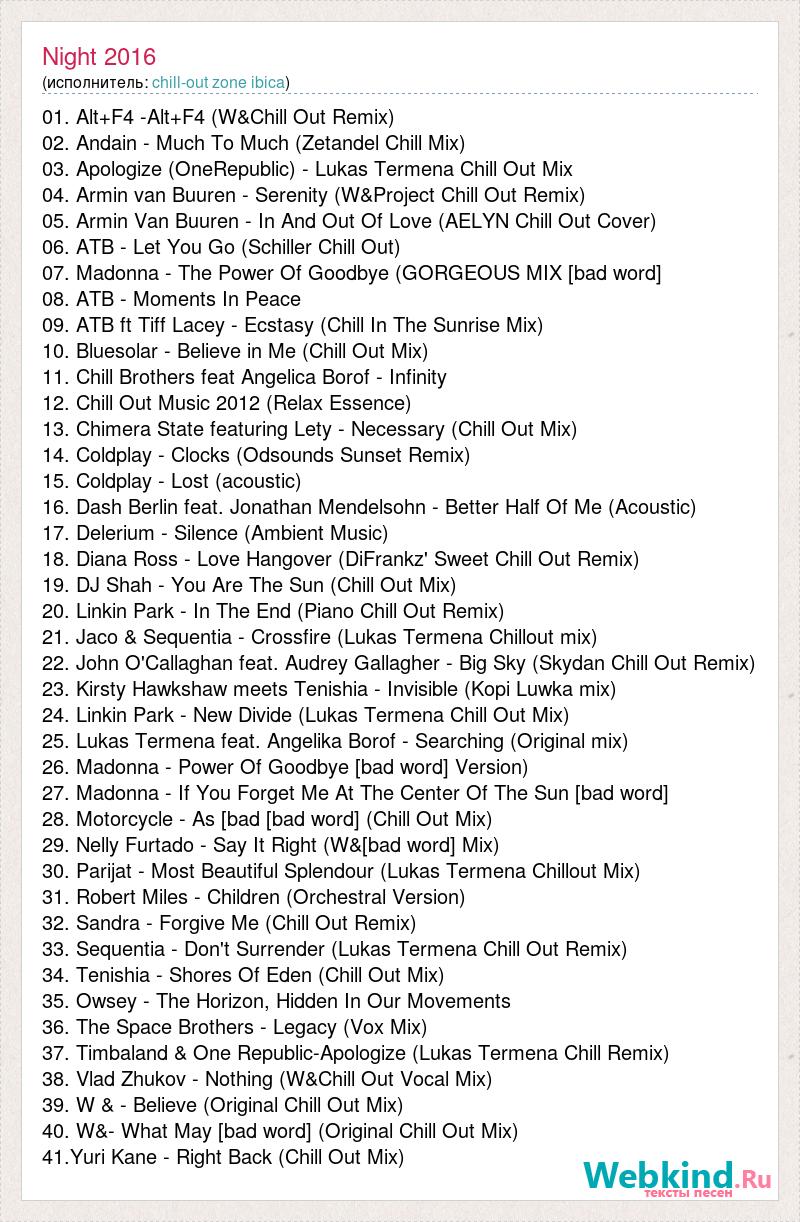 Night 2016
(исполнитель: chill-out zone ibica)

01. Alt+F4 -Alt+F4 (W&Chill Out Remix)
02. Andain - Much To Much (Zetandel Chill Mix)
03. Apologize (OneRepublic) - Lukas Termena Chill Out Mix
04. Armin van Buuren - Serenity (W&Project Chill Out Remix)
05. Armin Van Buuren - In And Out Of Love (AELYN Chill Out Cover)
06. ATB - Let You Go (Schiller Chill Out)
07. Madonna - The Power Of Goodbye (GORGEOUS MIX [bad word]
08. ATB - Moments In Peace
09. ATB ft Tiff Lacey - Ecstasy (Chill In The Sunrise Mix)
10. Bluesolar - Believe in Me (Chill Out Mix)
11. Chill Brothers feat Angelica Borof - Infinity
12. Chill Out Music 2012 (Relax Essence)
13. Chimera State featuring Lety - Necessary (Chill Out Mix)
14. Coldplay - Clocks (Odsounds Sunset Remix)
15. Coldplay - Lost (acoustic)
16. Dash Berlin feat. Jonathan Mendelsohn - Better Half Of Me (Acoustic)
17. Delerium - Silence (Ambient Music)
18. Diana Ross - Love Hangover (DiFrankz' Sweet Chill Out Remix)
19. DJ Shah - You Are The Sun (Chill Out Mix)
20. Linkin Park - In The End (Piano Chill Out Remix)
21. Jaco & Sequentia - Crossfire (Lukas Termena Chillout mix)
22. John O'Callaghan feat. Audrey Gallagher - Big Sky (Skydan Chill Out Remix)
23. Kirsty Hawkshaw meets Tenishia - Invisible (Kopi Luwka mix)
24. Linkin Park - New Divide (Lukas Termena Chill Out Mix)
25. Lukas Termena feat. Angelika Borof - Searching (Original mix)
26. Madonna - Power Of Goodbye [bad word] Version)
27. Madonna - If You Forget Me At The Center Of The Sun [bad word]
28. Motorcycle - As [bad [bad word] (Chill Out Mix)
29. Nelly Furtado - Say It Right (W&[bad word] Mix)
30. Parijat - Most Beautiful Splendour (Lukas Termena Chillout Mix)
31. Robert Miles - Children (Orchestral Version)
32. Sandra - Forgive Me (Chill Out Remix)
33. Sequentia - Don't Surrender (Lukas Termena Chill Out Remix)
34. Tenishia - Shores Of Eden (Chill Out Mix)
35. Owsey - The Horizon, Hidden In Our Movements
36. The Space Brothers - Legacy (Vox Mix)
37. Timbaland & One Republic-Apologize (Lukas Termena Chill Remix)
38. Vlad Zhukov - Nothing (W&Chill Out Vocal Mix)
39. W & - Believe (Original Chill Out Mix)
40. W&- What May [bad word] (Original Chill Out Mix)
41.Yuri Kane - Right Back (Chill Out Mix)

Webkind.Ru
тексты песен